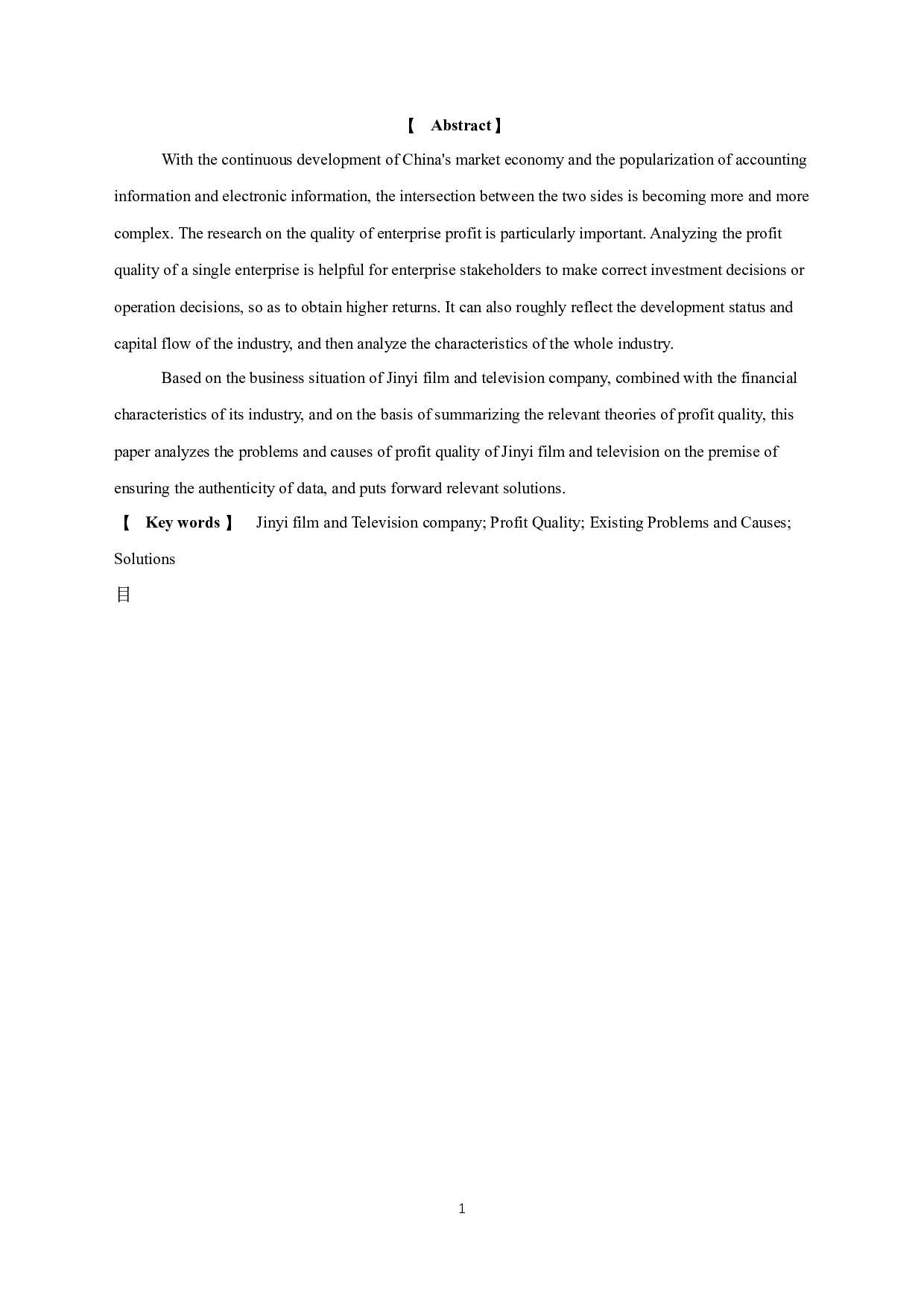 【 Abstract】

With the continuous development of China's market economy and the popularization of accounting information and electronic information, the intersection between the two sides is becoming more and more complex. The research on the quality of enterprise profit is particularly important. Analyzing the profit quality of a single enterprise is helpful for enterprise stakeholders to make correct investment decisions or operation decisions, so as to obtain higher returns. It can also roughly reflect the development status and capital flow of the industry, and then analyze the characteristics of the whole industry.

Based on the business situation of Jinyi film and television company, combined with the financial characteristics of its industry, and on the basis of summarizing the relevant theories of profit quality, this paper analyzes the problems and causes of profit quality of Jinyi film and television on the premise of ensuring the authenticity of data, and puts forward relevant solutions.

【 Key words 】 Jinyi film and Television company; Profit Quality; Existing Problems and Causes; Solutions

目

1